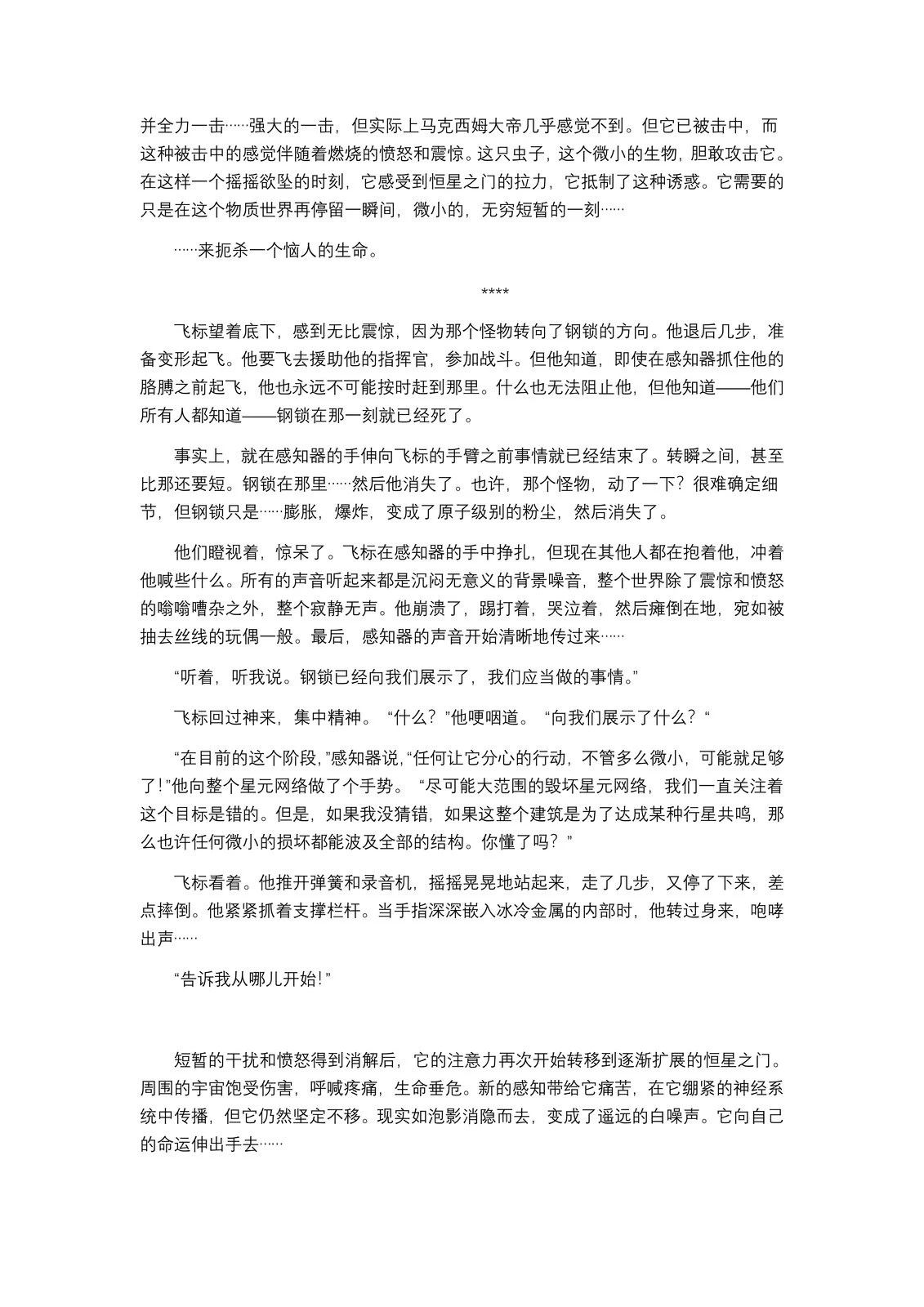 并全力一击……强大的一击，但实际上马克西姆大帝几乎感觉不到。但它已被击中，而这种被击中的感觉伴随着燃烧的愤怒和震惊。这只虫子，这个微小的生物，胆敢攻击它。在这样一个摇摇欲坠的时刻，它感受到恒星之门的拉力，它抵制了这种诱惑。它需要的只是在这个物质世界再停留一瞬间，微小的，无穷短暂的一刻……

……来扼杀一个恼人的生命。

****

飞标望着底下，感到无比震惊，因为那个怪物转向了钢锁的方向。他退后几步，准备变形起飞。他要飞去援助他的指挥官，参加战斗。但他知道，即使在感知器抓住他的胳膊之前起飞，他也永远不可能按时赶到那里。什么也无法阻止他，但他知道——他们所有人都知道——钢锁在那一刻就已经死了。

事实上，就在感知器的手伸向飞标的手臂之前事情就已经结束了。转瞬之间，甚至比那还要短。钢锁在那里……然后他消失了。也许，那个怪物，动了一下？很难确定细节，但钢锁只是……膨胀，爆炸，变成了原子级别的粉尘，然后消失了。

他们瞪视着，惊呆了。飞标在感知器的手中挣扎，但现在其他人都在抱着他，冲着他喊些什么。所有的声音听起来都是沉闷无意义的背景噪音，整个世界除了震惊和愤怒的嗡嗡嘈杂之外，整个寂静无声。他崩溃了，踢打着，哭泣着，然后瘫倒在地，宛如被抽去丝线的玩偶一般。最后，感知器的声音开始清晰地传过来……

“听着，听我说。钢锁已经向我们展示了，我们应当做的事情。”

飞标回过神来，集中精神。“什么？”他哽咽道。“向我们展示了什么？“

“在目前的这个阶段，”感知器说，“任何让它分心的行动，不管多么微小，可能就足够了！”他向整个星元网络做了个手势。“尽可能大范围的毁坏星元网络，我们一直关注着这个目标是错的。但是，如果我没猜错，如果这整个建筑是为了达成某种行星共鸣，那么也许任何微小的损坏都能波及全部的结构。你懂了吗？”

飞标看着。他推开弹簧和录音机，摇摇晃晃地站起来，走了几步，又停了下来，差点摔倒。他紧紧抓着支撑栏杆。当手指深深嵌入冰冷金属的内部时，他转过身来，咆哮出声……

“告诉我从哪儿开始！”

短暂的干扰和愤怒得到消解后，它的注意力再次开始转移到逐渐扩展的恒星之门。周围的宇宙饱受伤害，呼喊疼痛，生命垂危。新的感知带给它痛苦，在它绷紧的神经系统中传播，但它仍然坚定不移。现实如泡影消隐而去，变成了遥远的白噪声。它向自己的命运伸出手去……